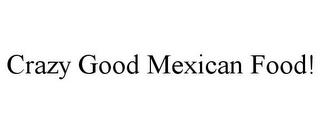 Crazy Good Mexican Food!